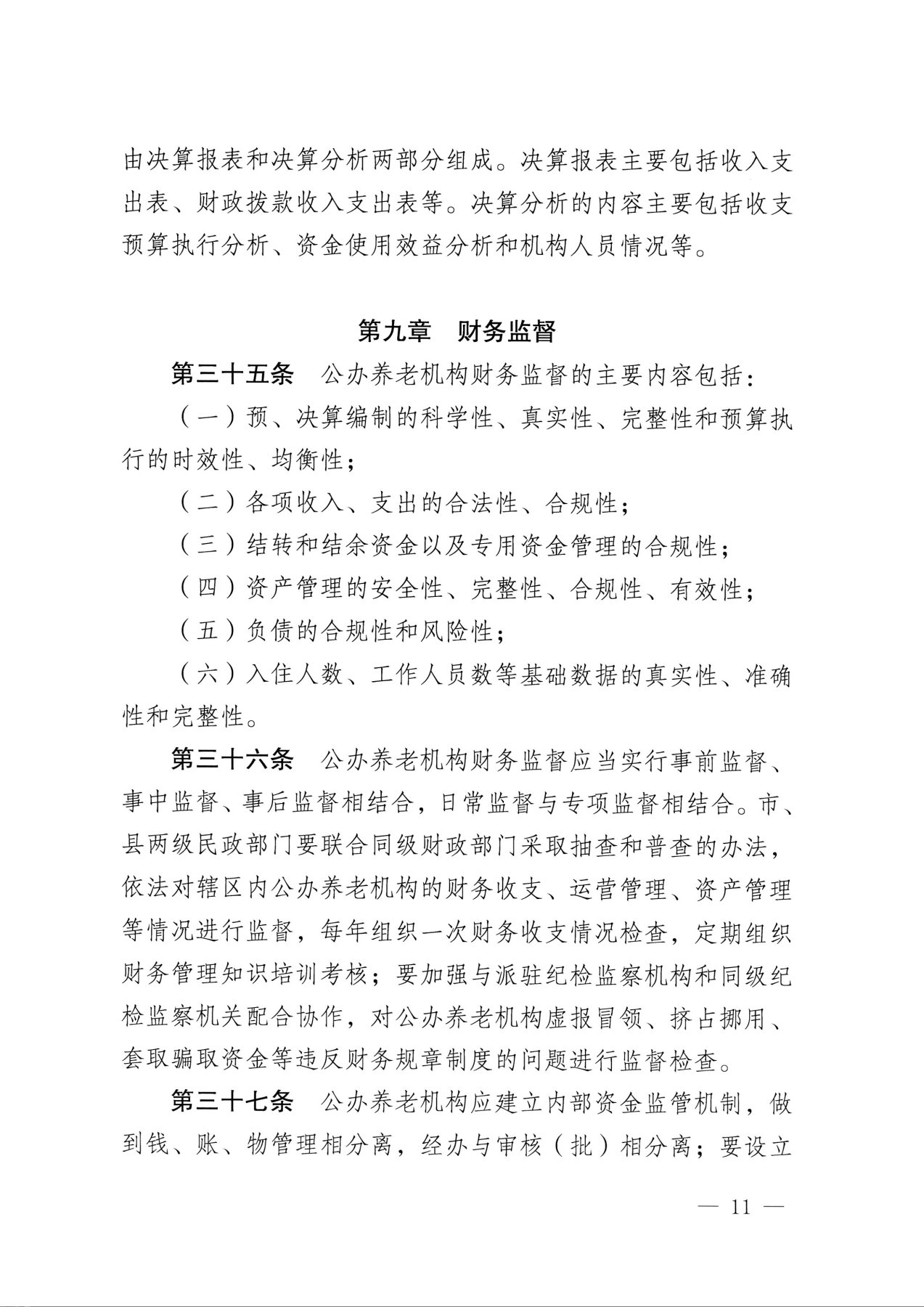 由决算报表和决算分析两部分组成。决算报表主要包括收入支出表、财政拨款收入支出表等。决算分析的内容主要包括收支预算执行分析、资金使用效益分析和机构人员情况等。

第九章　财务监督

第三十五条　公办养老机构财务监督的主要内容包括：

（一）预、决算编制的科学性、真实性、完整性和预算执行的时效性、均衡性；

（二）各项收入、支出的合法性、合规性；

（三）结转和结余资金以及专用资金管理的合规性；

（四）资产管理的安全性、完整性、合规性、有效性；

（五）负债的合规性和风险性；

（六）入住人数、工作人员数等基础数据的真实性、准确性和完整性。

第三十六条　公办养老机构财务监督应当实行事前监督、事中监督、事后监督相结合，日常监督与专项监督相结合。市、县两级民政部门要联合同级财政部门采取抽查和普查的办法，依法对辖区内公办养老机构的财务收支、运营管理、资产管理等情况进行监督，每年组织一次财务收支情况检查，定期组织财务管理知识培训考核；要加强与派驻纪检监察机构和同级纪检监察机关配合协作，对公办养老机构虚报冒领、挤占挪用、套取骗取资金等违反财务规章制度的问题进行监督检查。

第三十七条　公办养老机构应建立内部资金监管机制，做到钱、账、物管理相分离，经办与审核（批）相分离；要设立

— 11 —